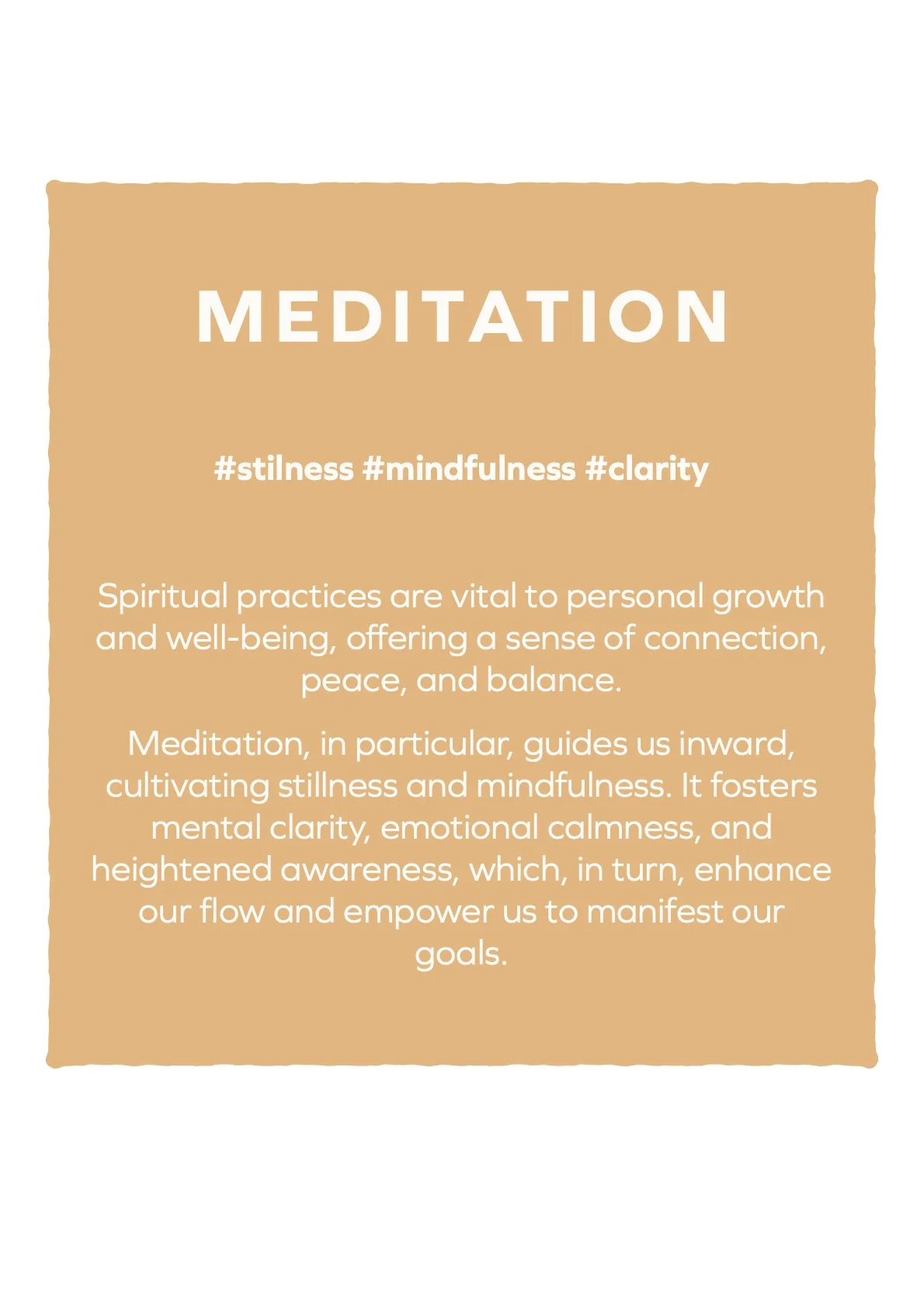 MEDITATION

#stilness #mindfulness #clarity

Spiritual practices are vital to personal growth and well-being, offering a sense of connection, peace, and balance.

Meditation, in particular, guides us inward, cultivating stillness and mindfulness. It fosters mental clarity, emotional calmness, and heightened awareness, which, in turn, enhance our flow and empower us to manifest our goals.